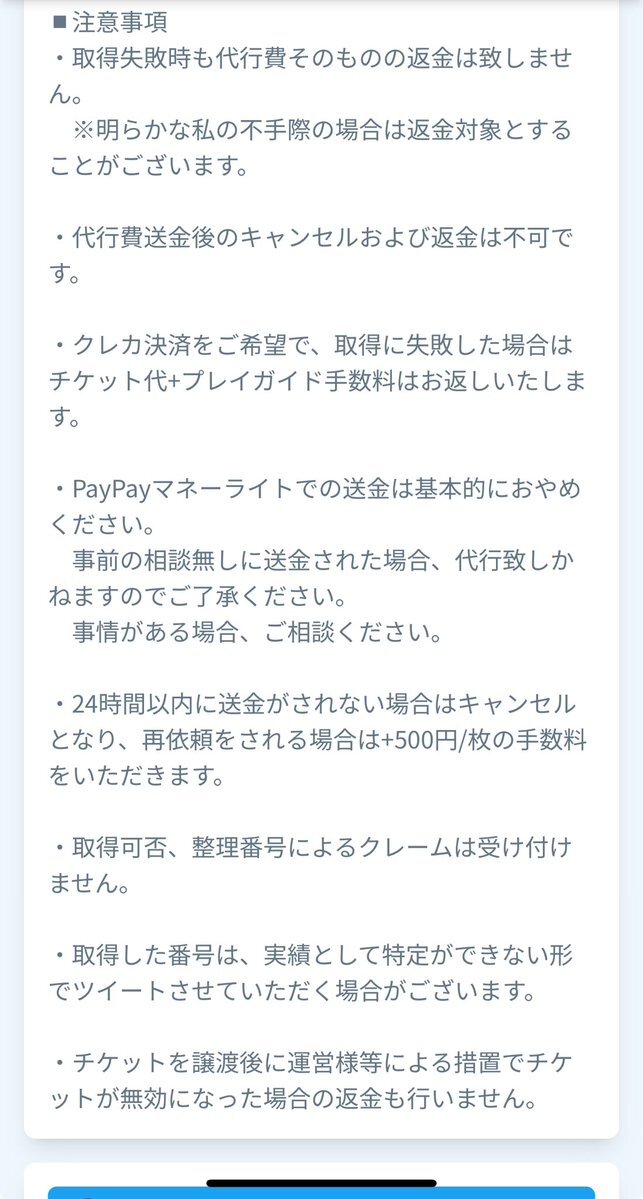 ■注意事項
・取得失敗時も代行費そのものの返金は致しません。
　※明らかな私の不手際の場合は返金対象とすることがございます。

・代行費送金後のキャンセルおよび返金は不可です。

・クレカ決済をご希望で、取得に失敗した場合はチケット代+プレイガイド手数料はお返しいたします。

・PayPayマネーライトでの送金は基本的におやめください。
　事前の相談無しに送金された場合、代行致しかねますのでご了承ください。
　事情がある場合、ご相談ください。

・24時間以内に送金がされない場合はキャンセルとなり、再依頼をされる場合は+500円/枚の手数料をいただきます。

・取得可否、整理番号によるクレームは受け付けません。

・取得した番号は、実績として特定ができない形でツイートさせていただく場合がございます。

・チケットを譲渡後に運営様等による措置でチケットが無効になった場合の返金も行いません。